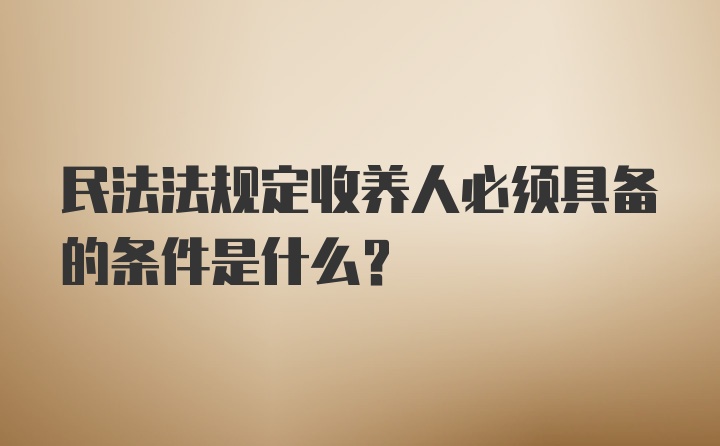 民法法规定收养人必须具备的条件是什么？